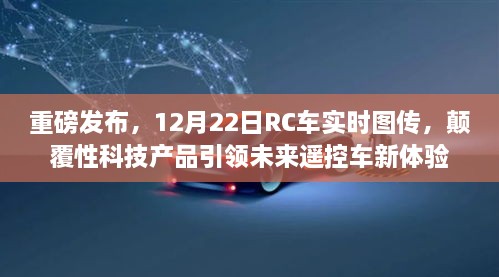 重磅发布，12月22日RC车实时图传，颠覆性科技产品引领未来遥控车新体验